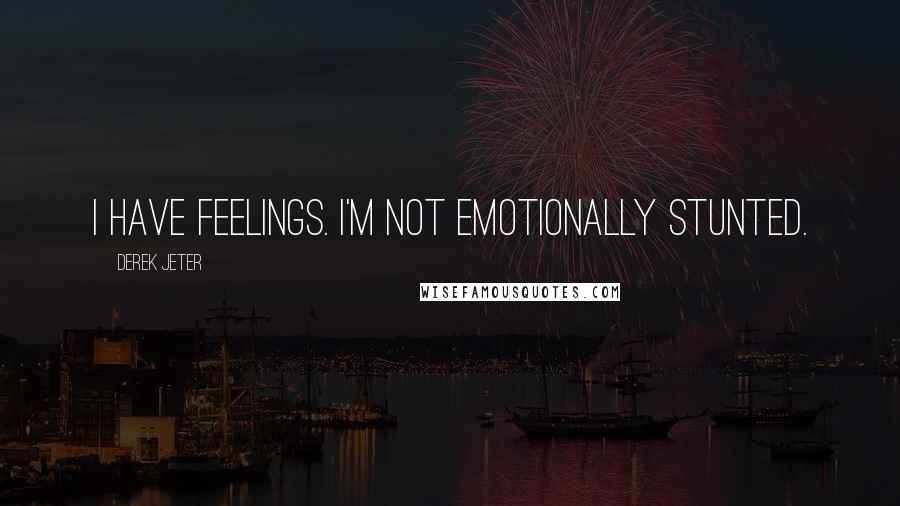 I HAVE FEELINGS. I'M NOT EMOTIONALLY STUNTED.

DEREK JETER

WISEFAMOUSQUOTES.COM